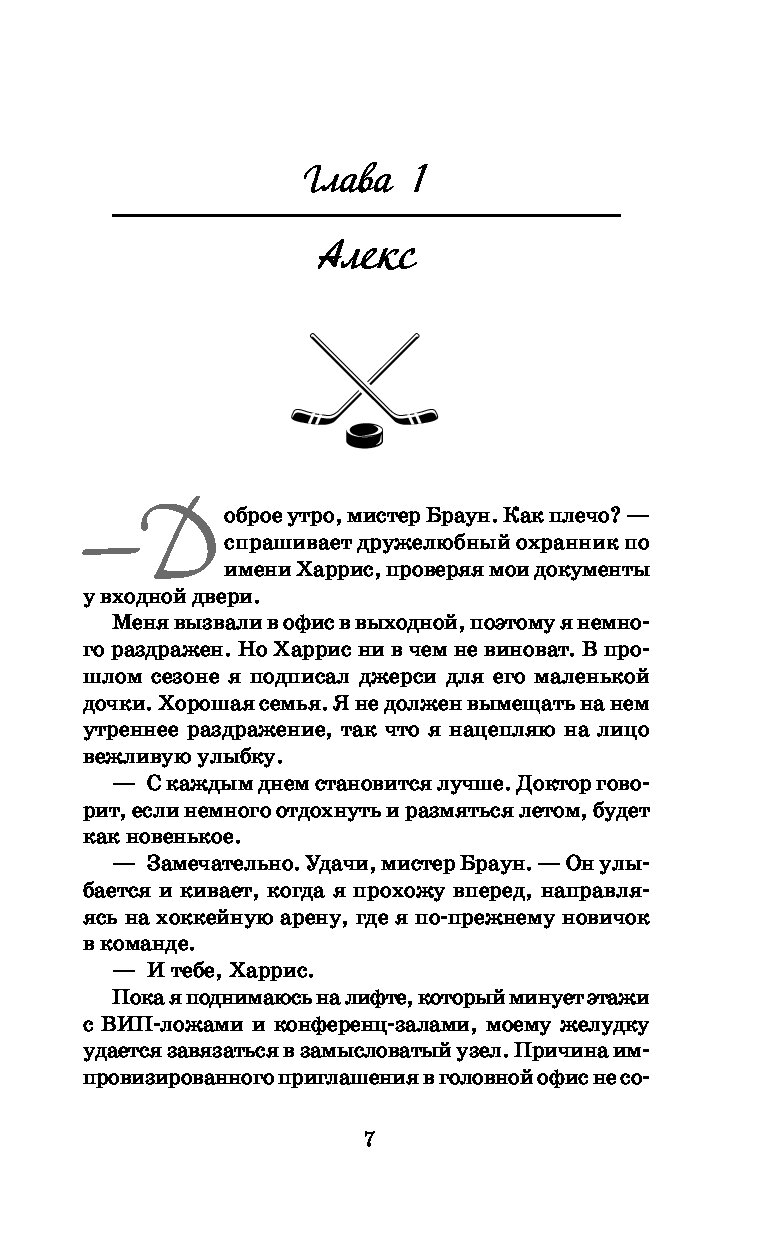 Глава 1

Алекс

— Доброе утро, мистер Браун. Как плечо? — спрашивает дружелюбный охранник по имени Харрис, проверяя мои документы у входной двери.

Меня вызвали в офис в выходной, поэтому я немного раздражен. Но Харрис ни в чем не виноват. В прошлом сезоне я подписал джерси для его маленькой дочки. Хорошая семья. Я не должен вымещать на нем утреннее раздражение, так что я нацепляю на лицо вежливую улыбку.

— С каждым днем становится лучше. Доктор говорит, если немного отдохнуть и размяться летом, будет как новенькое.

— Замечательно. Удачи, мистер Браун. — Он улыбается и кивает, когда я прохожу вперед, направляясь на хоккейную арену, где я по-прежнему новичок в команде.

— И тебе, Харрис.

Пока я поднимаюсь на лифте, который минует этажи с ВИП-ложами и конференц-залами, моему желудку удается завязаться в замысловатый узел. Причина импровизированного приглашения в головной офис не со-

7